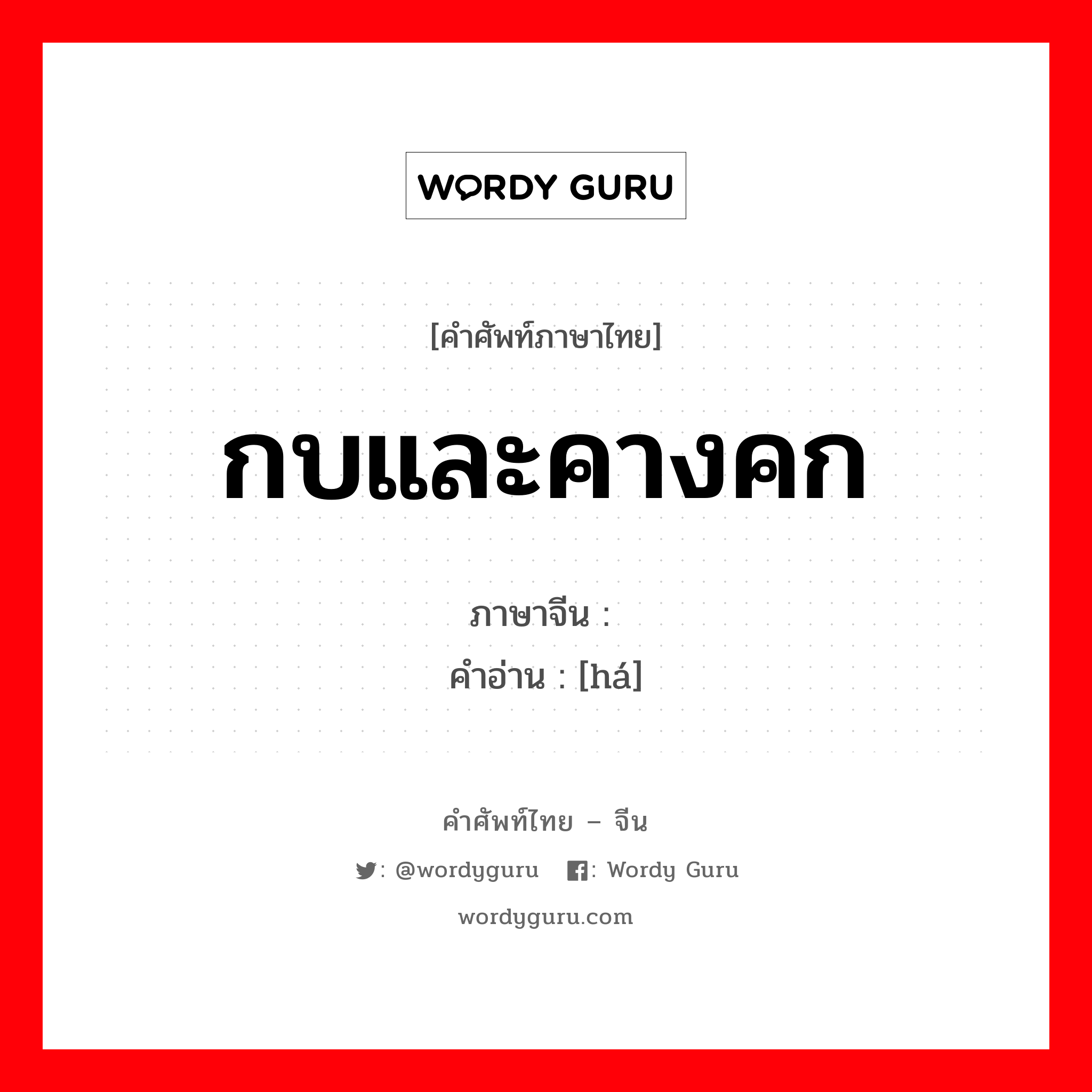 WORDY GURU

[คำศัพท์ภาษาไทย]

กบและคางคก

ภาษาจีน :
คำอ่าน : [há]

คำศัพท์ไทย – จีน

: @wordyguru : Wordy Guru

wordyguru.com